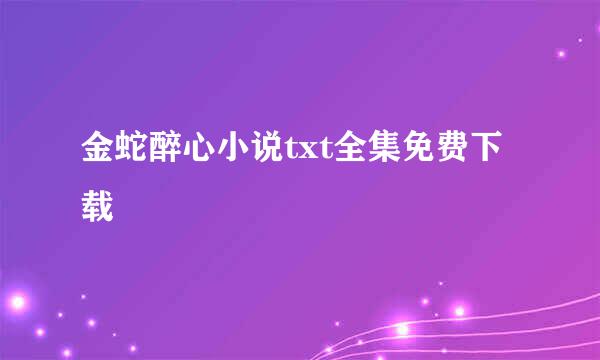 金蛇醉心小说txt全集免费下载